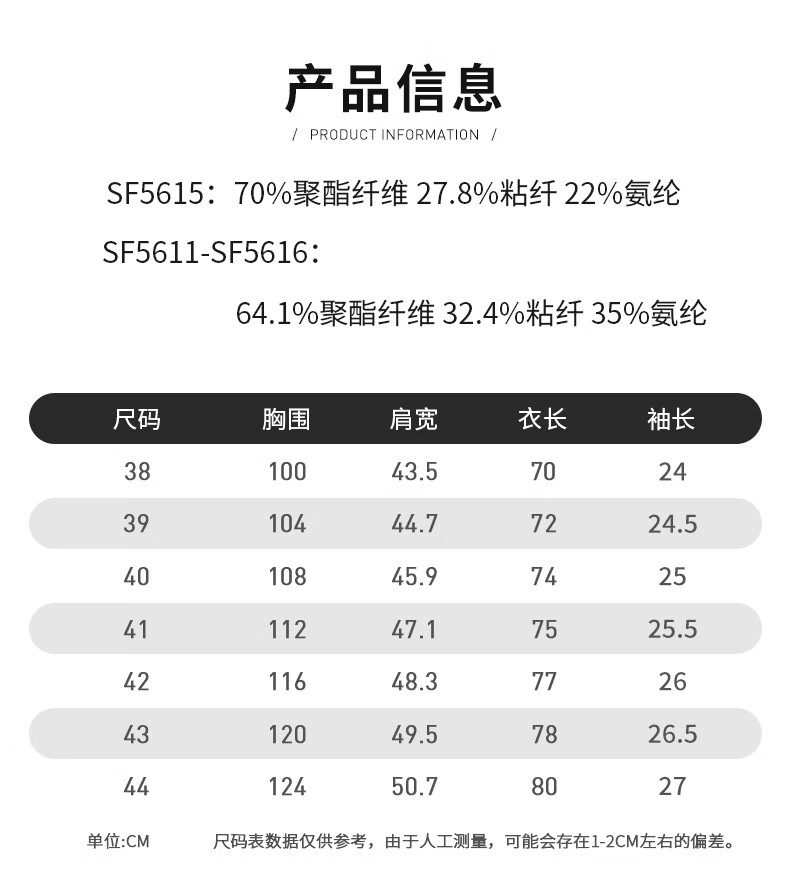 产品信息

/ PRODUCT INFORMATION /

SF5615：70%聚酯纤维 27.8%粘纤 22%氨纶

SF5611-SF5616：

64.1%聚酯纤维 32.4%粘纤 35%氨纶

| 尺码 | 胸围 | 肩宽 | 衣长 | 袖长 |
|---|---|---|---|---|
| 38 | 100 | 43.5 | 70 | 24 |
| 39 | 104 | 44.7 | 72 | 24.5 |
| 40 | 108 | 45.9 | 74 | 25 |
| 41 | 112 | 47.1 | 75 | 25.5 |
| 42 | 116 | 48.3 | 77 | 26 |
| 43 | 120 | 49.5 | 78 | 26.5 |
| 44 | 124 | 50.7 | 80 | 27 |

单位:CM

尺码表数据仅供参考，由于人工测量，可能会存在1-2CM左右的偏差。